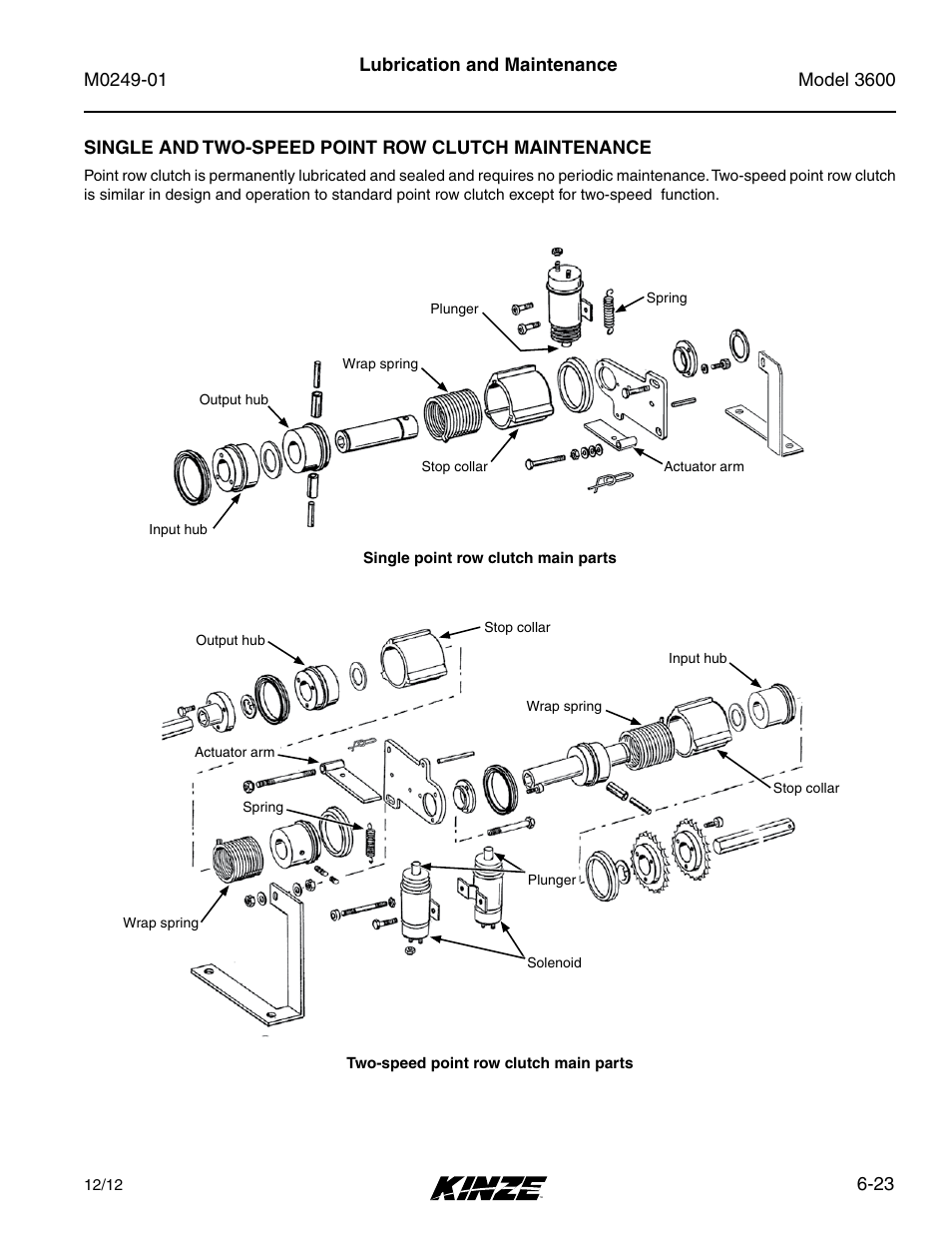 M0249-01

Lubrication and Maintenance

Model 3600

SINGLE AND TWO-SPEED POINT ROW CLUTCH MAINTENANCE

Point row clutch is permanently lubricated and sealed and requires no periodic maintenance. Two-speed point row clutch is similar in design and operation to standard point row clutch except for two-speed function.

Plunger
Spring
Wrap spring
Output hub
Stop collar
Actuator arm
Input hub

Single point row clutch main parts

Output hub
Stop collar
Input hub
Wrap spring
Actuator arm
Stop collar
Spring
Plunger
Wrap spring
Solenoid

Two-speed point row clutch main parts

12/12

KINZE

6-23